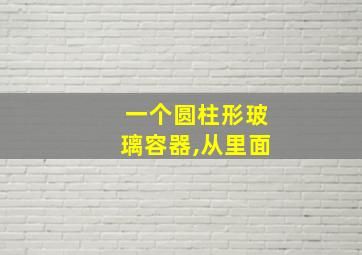 一个圆柱形玻璃容器,从里面